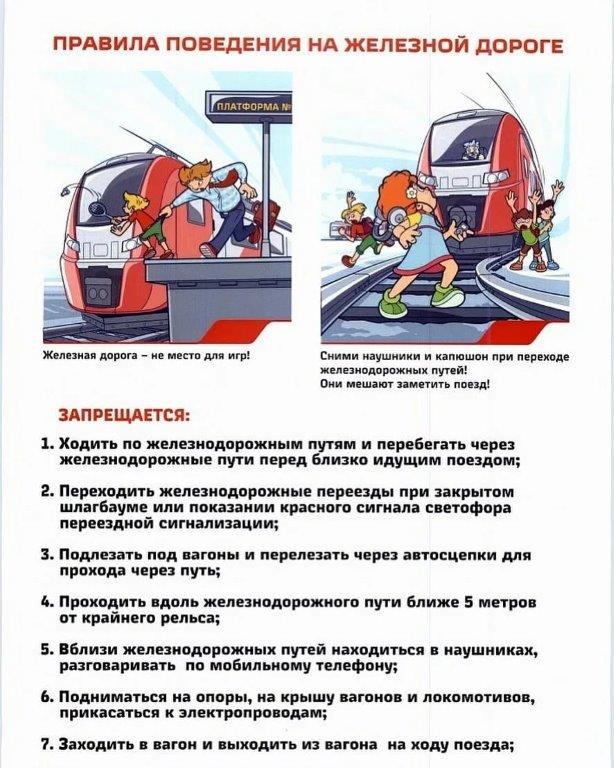 ПРАВИЛА ПОВЕДЕНИЯ НА ЖЕЛЕЗНОЙ ДОРОГЕ

ПЛАТФОРМА №

Железная дорога – не место для игр!

Сними наушники и капюшон при переходе железнодорожных путей! Они мешают заметить поезд!

ЗАПРЕЩАЕТСЯ:

1. Ходить по железнодорожным путям и перебегать через железнодорожные пути перед близко идущим поездом;

2. Переходить железнодорожные переезды при закрытом шлагбауме или показании красного сигнала светофора переездной сигнализации;

3. Подлезать под вагоны и перелезать через автосцепки для прохода через путь;

4. Проходить вдоль железнодорожного пути ближе 5 метров от крайнего рельса;

5. Вблизи железнодорожных путей находиться в наушниках, разговаривать по мобильному телефону;

6. Подниматься на опоры, на крышу вагонов и локомотивов, прикасаться к электропроводам;

7. Заходить в вагон и выходить из вагона на ходу поезда;